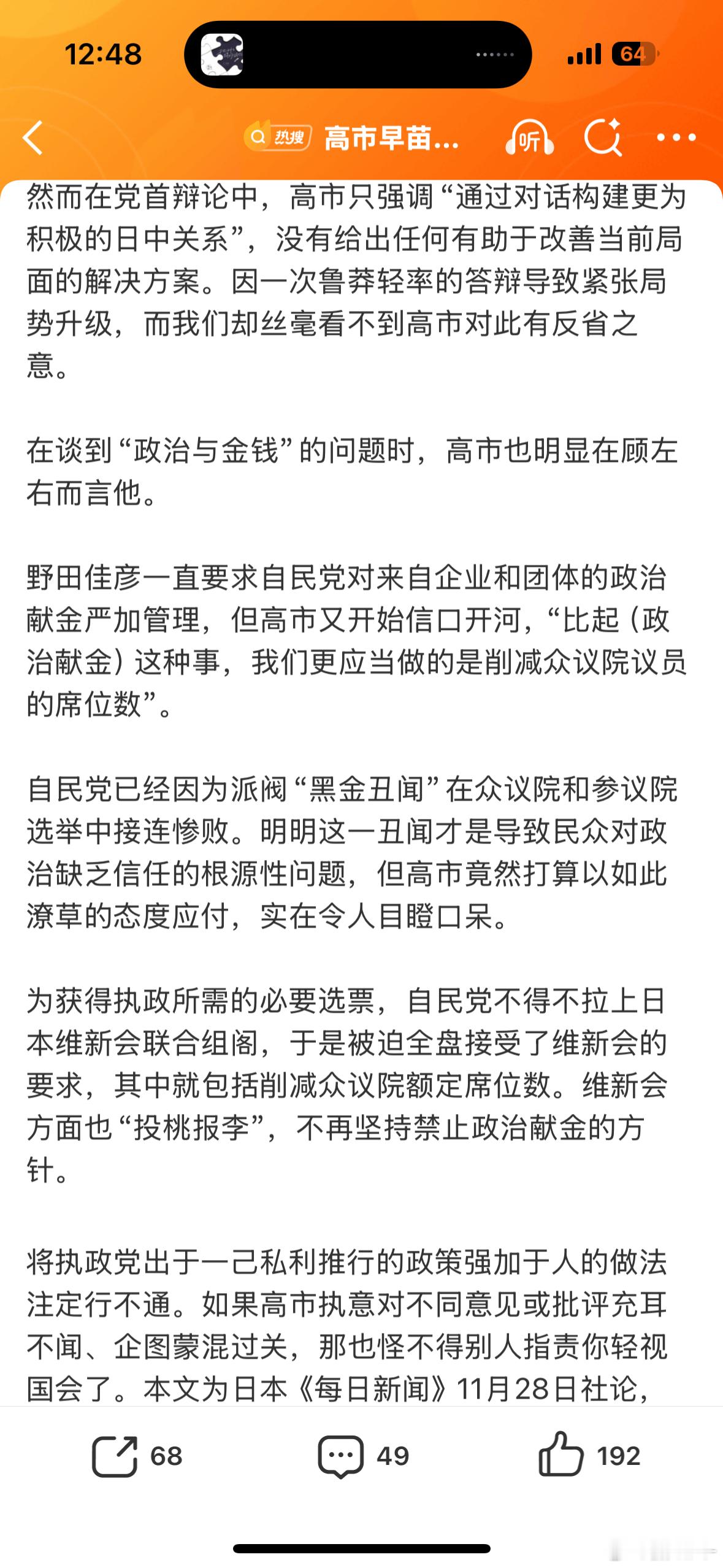 12:48

64

热搜 高市早苗...

听

然而在党首辩论中，高市只强调“通过对话构建更为积极的日中关系”，没有给出任何有助于改善当前局面的解决方案。因一次鲁莽轻率的答辩导致紧张局势升级，而我们却丝毫看不到高市对此有反省之意。

在谈到“政治与金钱”的问题时，高市也明显在顾左右而言他。

野田佳彦一直要求自民党对来自企业和团体的政治献金严加管理，但高市又开始信口开河，“比起（政治献金）这种事，我们更应当做的是削减众议院议员的席位数”。

自民党已经因为派阀“黑金丑闻”在众议院和参议院选举中接连惨败。明明这一丑闻才是导致民众对政治缺乏信任的根源性问题，但高市竟然打算以如此潦草的态度应付，实在令人目瞪口呆。

为获得执政所需的必要选票，自民党不得不拉上日本维新会联合组阁，于是被迫全盘接受了维新会的要求，其中就包括削减众议院额定席位数。维新会方面也“投桃报李”，不再坚持禁止政治献金的方针。

将执政党出于一己私利推行的政策强加于人的做法注定行不通。如果高市执意对不同意见或批评充耳不闻、企图蒙混过关，那也怪不得别人指责你轻视国会了。本文为日本《每日新闻》11月28日社论，

68

49

192